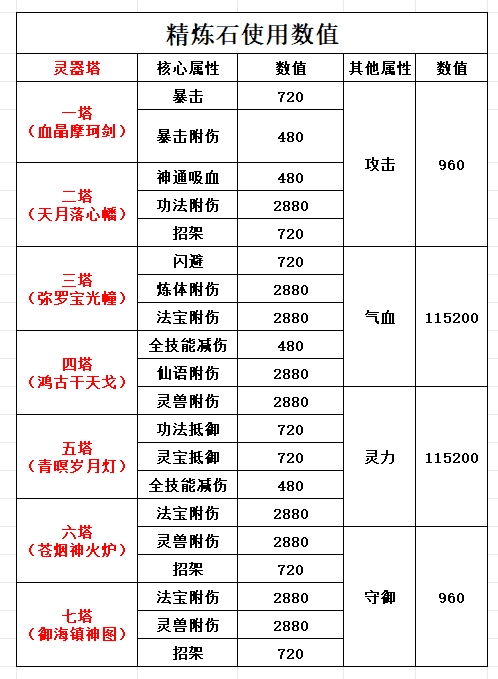 精炼石使用数值

| 灵器塔 | 核心属性 | 数值 | 其他属性 | 数值 |
|---|---|---|---|---|
| 一塔（血晶摩珂剑） | 暴击 | 720 | 攻击 | 960 |
| | 暴击附伤 | 480 | | |
| 二塔（天月落心幡） | 神通吸血 | 480 | | |
| | 功法附伤 | 2880 | | |
| | 招架 | 720 | | |
| 三塔（弥罗宝光幢） | 闪避 | 720 | 气血 | 115200 |
| | 炼体附伤 | 2880 | | |
| | 法宝附伤 | 2880 | | |
| 四塔（鸿古干天戈） | 全技能减伤 | 480 | | |
| | 仙语附伤 | 2880 | | |
| | 灵兽附伤 | 2880 | 灵力 | 115200 |
| 五塔（青暝岁月灯） | 功法抵御 | 720 | | |
| | 灵宝抵御 | 720 | | |
| | 全技能减伤 | 480 | | |
| 六塔（苍烟神火炉） | 法宝附伤 | 2880 | | |
| | 灵兽附伤 | 2880 | 守御 | 960 |
| | 招架 | 720 | | |
| 七塔（御海镇神图） | 法宝附伤 | 2880 | | |
| | 灵兽附伤 | 2880 | | |
| | 招架 | 720 | | |